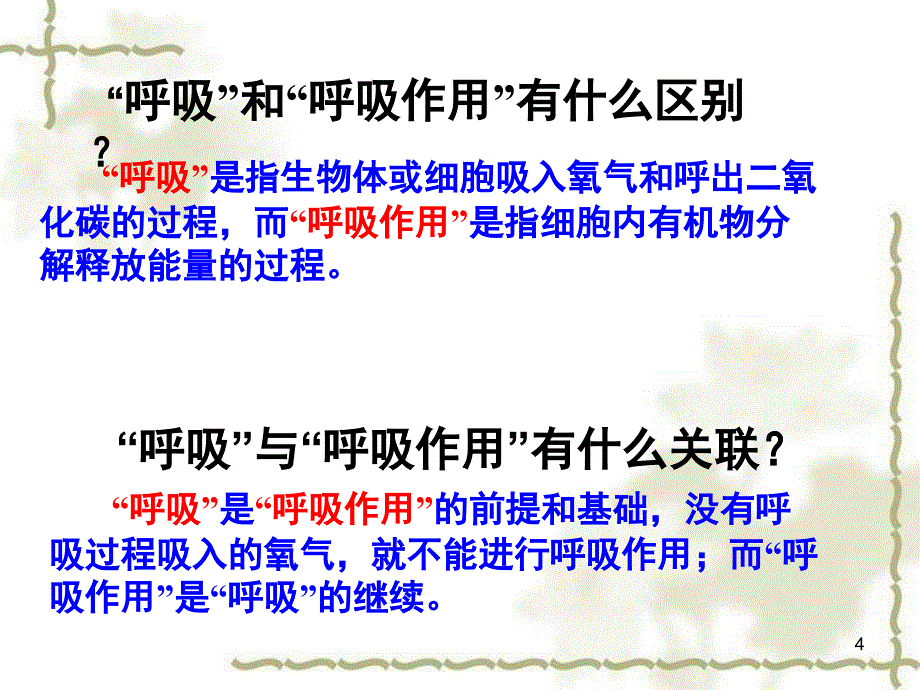 “呼吸”和“呼吸作用”有什么区别？

“呼吸”是指生物体或细胞吸入氧气和呼出二氧化碳的过程，而“呼吸作用”是指细胞内有机物分解释放能量的过程。

“呼吸”与“呼吸作用”有什么关联？

“呼吸”是“呼吸作用”的前提和基础，没有呼吸过程吸入的氧气，就不能进行呼吸作用；而“呼吸作用”是“呼吸”的继续。

4